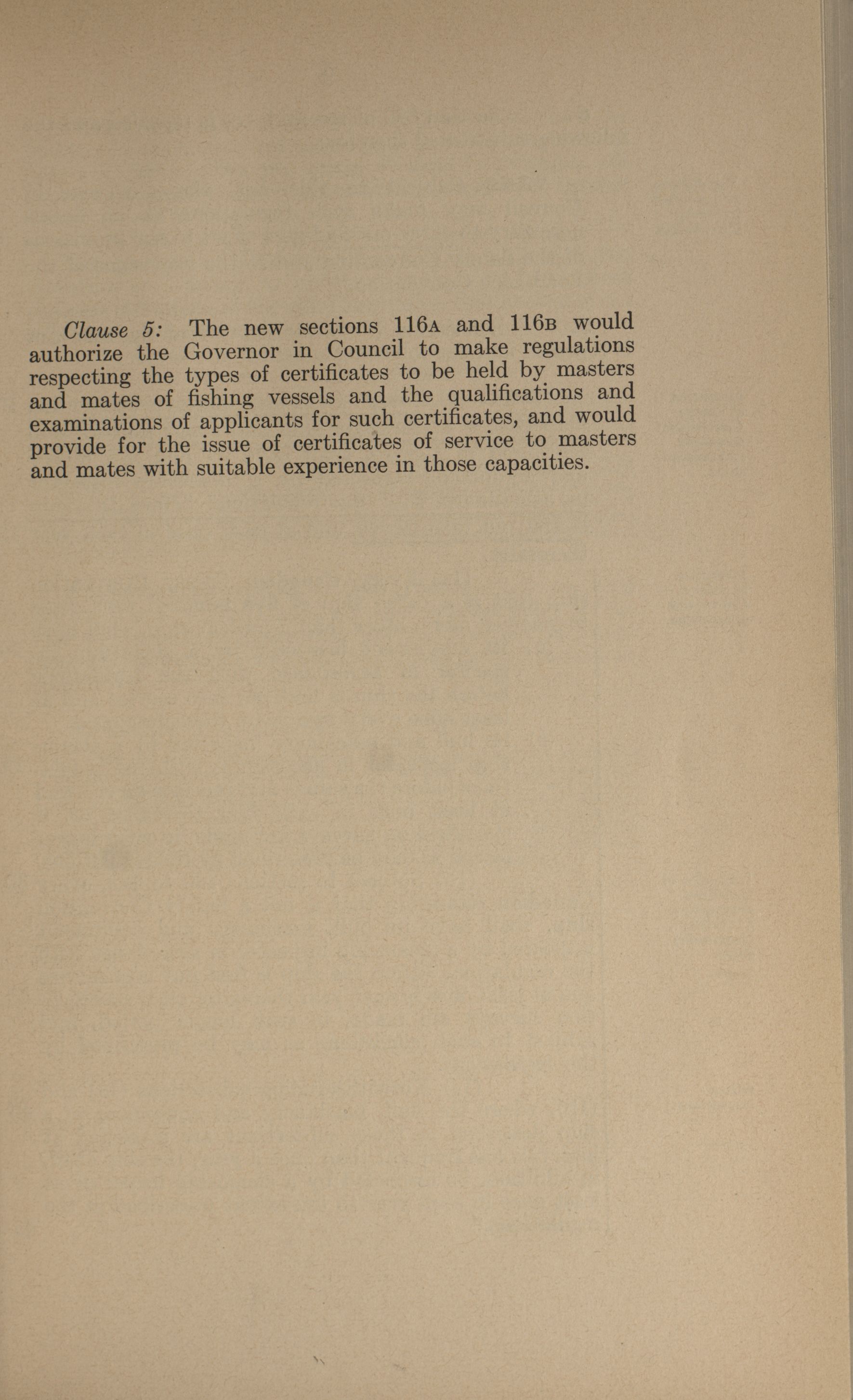 Clause 5: The new sections 116A and 116B would authorize the Governor in Council to make regulations respecting the types of certificates to be held by masters and mates of fishing vessels and the qualifications and examinations of applicants for such certificates, and would provide for the issue of certificates of service to masters and mates with suitable experience in those capacities.